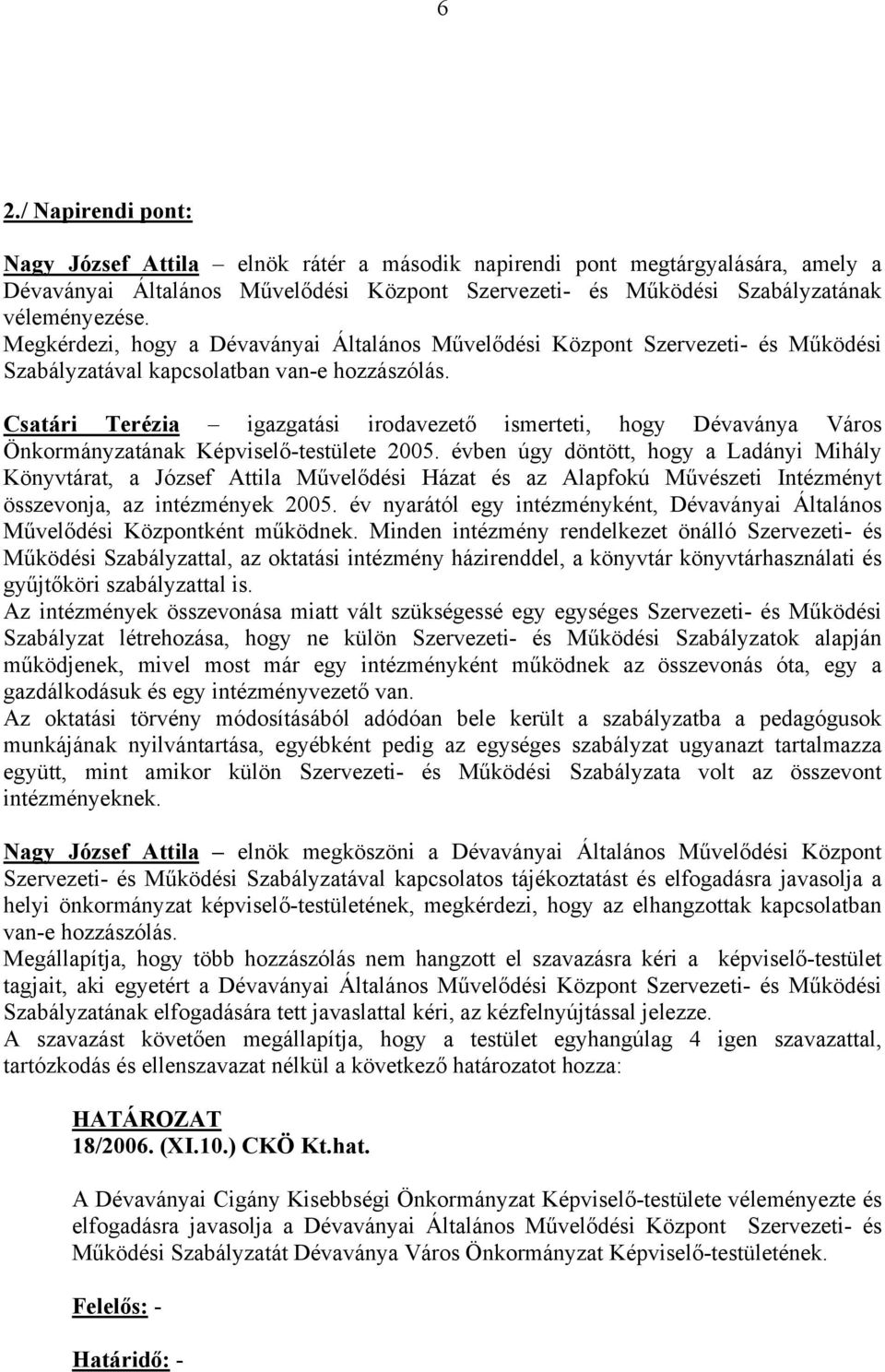 6

2./ Napirendi pont:

Nagy József Attila – elnök rátér a második napirendi pont megtárgyalására, amely a Dévaványai Általános Művelődési Központ Szervezeti- és Működési Szabályzatának véleményezése.
Megkérdezi, hogy a Dévaványai Általános Művelődési Központ Szervezeti- és Működési Szabályzatával kapcsolatban van-e hozzászólás.

Csatári Terézia – igazgatási irodavezető ismerteti, hogy Dévaványa Város Önkormányzatának Képviselő-testülete 2005. évben úgy döntött, hogy a Ladányi Mihály Könyvtárat, a József Attila Művelődési Házat és az Alapfokú Művészeti Intézményt összevonja, az intézmények 2005. év nyarától egy intézményként, Dévaványai Általános Művelődési Központként működnek. Minden intézmény rendelkezet önálló Szervezeti- és Működési Szabályzattal, az oktatási intézmény házirenddel, a könyvtár könyvtárhasználati és gyűjtőköri szabályzattal is.
Az intézmények összevonása miatt vált szükségessé egy egységes Szervezeti- és Működési Szabályzat létrehozása, hogy ne külön Szervezeti- és Működési Szabályzatok alapján működjenek, mivel most már egy intézményként működnek az összevonás óta, egy a gazdálkodásuk és egy intézményvezető van.
Az oktatási törvény módosításából adódóan bele került a szabályzatba a pedagógusok munkájának nyilvántartása, egyébként pedig az egységes szabályzat ugyanazt tartalmazza együtt, mint amikor külön Szervezeti- és Működési Szabályzata volt az összevont intézményeknek.

Nagy József Attila – elnök megköszöni a Dévaványai Általános Művelődési Központ Szervezeti- és Működési Szabályzatával kapcsolatos tájékoztatást és elfogadásra javasolja a helyi önkormányzat képviselő-testületének, megkérdezi, hogy az elhangzottak kapcsolatban van-e hozzászólás.
Megállapítja, hogy több hozzászólás nem hangzott el szavazásra kéri a képviselő-testület tagjait, aki egyetért a Dévaványai Általános Művelődési Központ Szervezeti- és Működési Szabályzatának elfogadására tett javaslattal kéri, az kézfelnyújtással jelezze.
A szavazást követően megállapítja, hogy a testület egyhangúlag 4 igen szavazattal, tartózkodás és ellenszavazat nélkül a következő határozatot hozza:

HATÁROZAT
18/2006. (XI.10.) CKÖ Kt.hat.

A Dévaványai Cigány Kisebbségi Önkormányzat Képviselő-testülete véleményezte és elfogadásra javasolja a Dévaványai Általános Művelődési Központ Szervezeti- és Működési Szabályzatát Dévaványa Város Önkormányzat Képviselő-testületének.

Felelős: -

Határidő: -